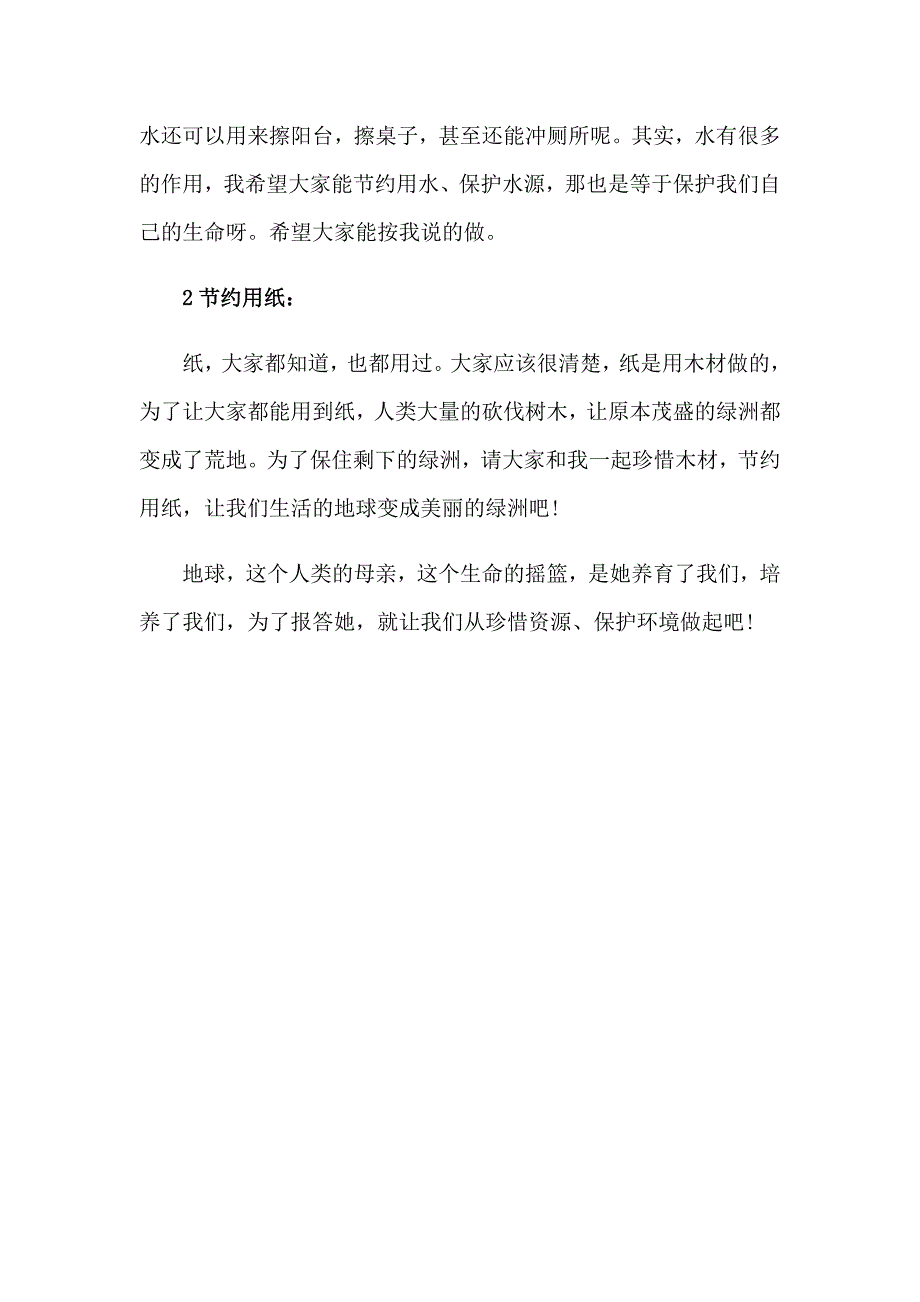 水还可以用来擦阳台，擦桌子，甚至还能冲厕所呢。其实，水有很多的作用，我希望大家能节约用水、保护水源，那也是等于保护我们自己的生命呀。希望大家能按我说的做。

2 节约用纸：

纸，大家都知道，也都用过。大家应该很清楚，纸是用木材做的，为了让大家都能用到纸，人类大量的砍伐树木，让原本茂盛的绿洲都变成了荒地。为了保住剩下的绿洲，请大家和我一起珍惜木材，节约用纸，让我们生活的地球变成美丽的绿洲吧！

地球，这个人类的母亲，这个生命的摇篮，是她养育了我们，培养了我们，为了报答她，就让我们从珍惜资源、保护环境做起吧！